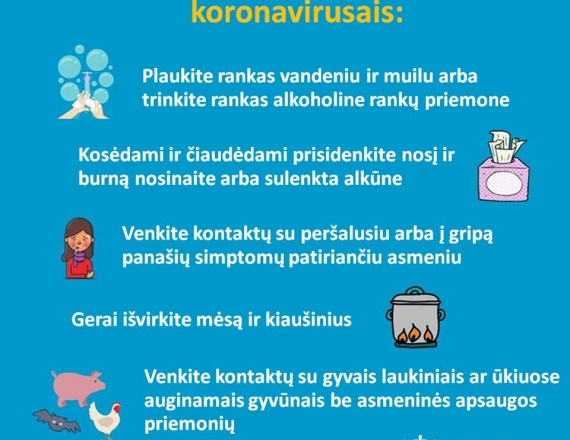 koronavirusais:

Plaukite rankas vandeniu ir muilu arba trinkite rankas alkoholine rankų priemone

Kosėdami ir čiaudėdami prisidenkite nosį ir burną nosinaite arba sulenkta alkūne

Venkite kontaktų su peršalusiu arba į gripą panašių simptomų patiriančiu asmeniu

Gerai išvirkite mėsą ir kiaušinius

Venkite kontaktų su gyvais laukiniais ar ūkiuose auginamais gyvūnais be asmeninės apsaugos priemonių